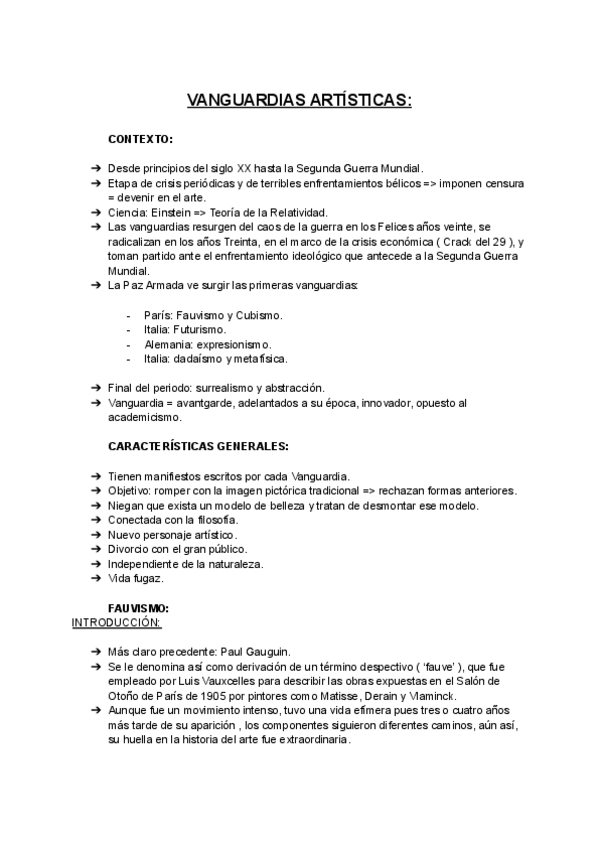 VANGUARDIAS ARTÍSTICAS:

CONTEXTO:

➔ Desde principios del siglo XX hasta la Segunda Guerra Mundial.
➔ Etapa de crisis periódicas y de terribles enfrentamientos bélicos => imponen censura = devenir en el arte.
➔ Ciencia: Einstein => Teoría de la Relatividad.
➔ Las vanguardias resurgen del caos de la guerra en los Felices años veinte, se radicalizan en los años Treinta, en el marco de la crisis económica ( Crack del 29 ), y toman partido ante el enfrentamiento ideológico que antecede a la Segunda Guerra Mundial.
➔ La Paz Armada ve surgir las primeras vanguardias:

- París: Fauvismo y Cubismo.
- Italia: Futurismo.
- Alemania: expresionismo.
- Italia: dadaísmo y metafísica.

➔ Final del periodo: surrealismo y abstracción.
➔ Vanguardia = avantgarde, adelantados a su época, innovador, opuesto al academicismo.

CARACTERÍSTICAS GENERALES:

➔ Tienen manifiestos escritos por cada Vanguardia.
➔ Objetivo: romper con la imagen pictórica tradicional => rechazan formas anteriores.
➔ Niegan que exista un modelo de belleza y tratan de desmontar ese modelo.
➔ Conectada con la filosofía.
➔ Nuevo personaje artístico.
➔ Divorcio con el gran público.
➔ Independiente de la naturaleza.
➔ Vida fugaz.

FAUVISMO:
INTRODUCCIÓN:

➔ Más claro precedente: Paul Gauguin.
➔ Se le denomina así como derivación de un término despectivo ( 'fauve' ), que fue empleado por Luis Vauxcelles para describir las obras expuestas en el Salón de Otoño de París de 1905 por pintores como Matisse, Derain y Vlaminck.
➔ Aunque fue un movimiento intenso, tuvo una vida efímera pues tres o cuatro años más tarde de su aparición , los componentes siguieron diferentes caminos, aún así, su huella en la historia del arte fue extraordinaria.